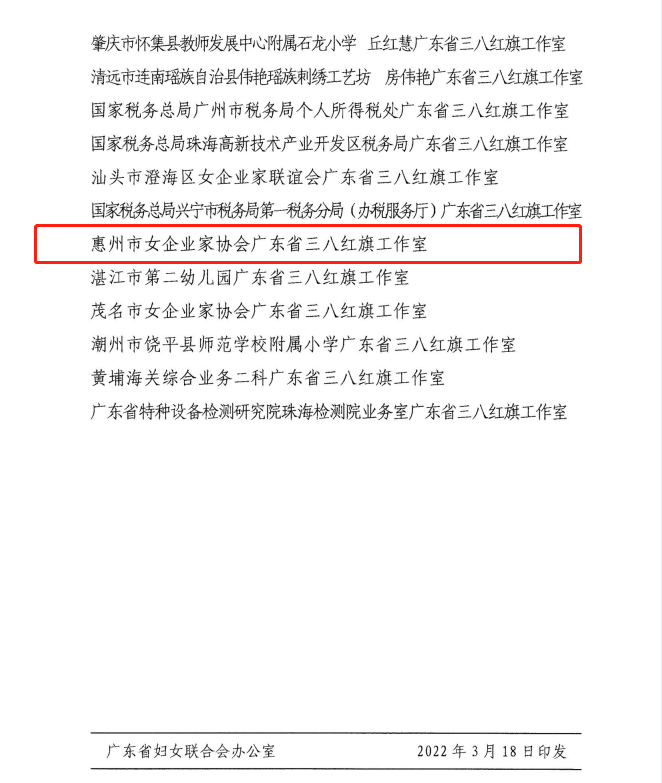 肇庆市怀集县教师发展中心附属石龙小学 丘红慧广东省三八红旗工作室

清远市连南瑶族自治县伟艳瑶族刺绣工艺坊 房伟艳广东省三八红旗工作室

国家税务总局广州市税务局个人所得税处广东省三八红旗工作室

国家税务总局珠海高新技术产业开发区税务局广东省三八红旗工作室

汕头市澄海区女企业家联谊会广东省三八红旗工作室

国家税务总局兴宁市税务局第一税务分局（办税服务厅）广东省三八红旗工作室

惠州市女企业家协会广东省三八红旗工作室

湛江市第二幼儿园广东省三八红旗工作室

茂名市女企业家协会广东省三八红旗工作室

潮州市饶平县师范学校附属小学广东省三八红旗工作室

黄埔海关综合业务二科广东省三八红旗工作室

广东省特种设备检测研究院珠海检测院业务室广东省三八红旗工作室

广东省妇女联合会办公室 2022年3月18日印发